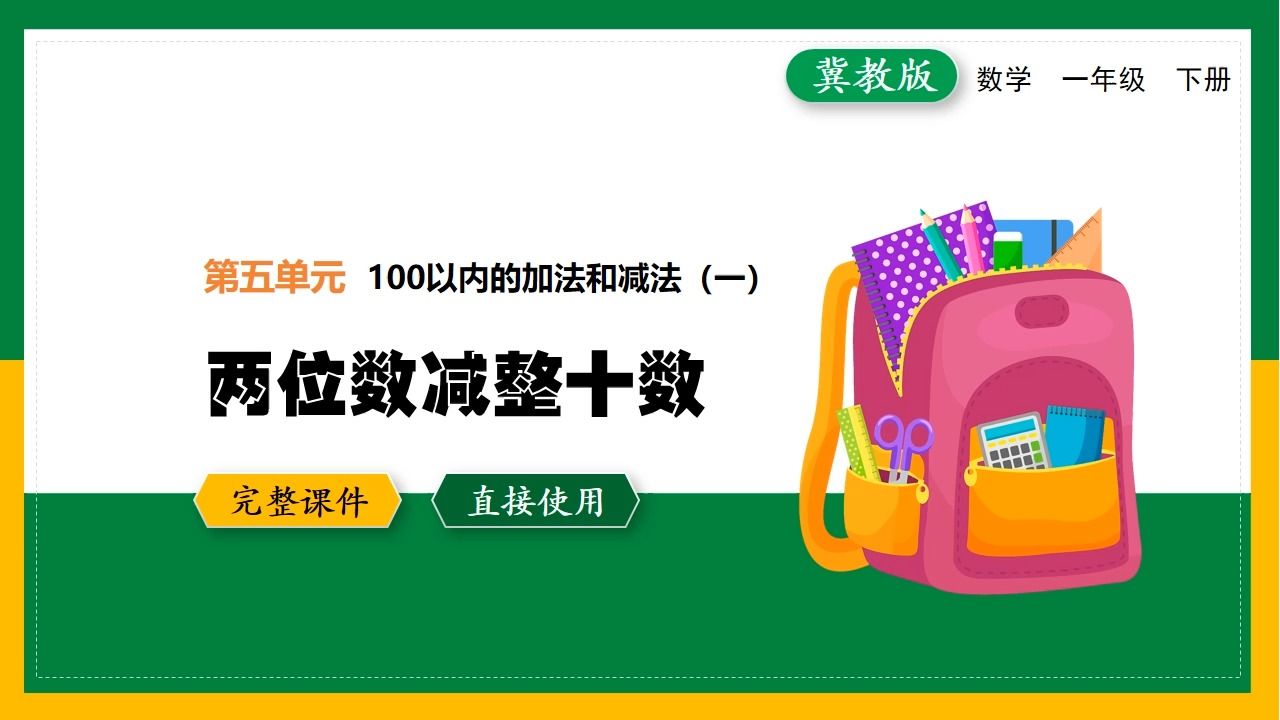 冀教版 数学 一年级 下册

第五单元 100以内的加法和减法（一）

两位数减整十数

完整课件 直接使用